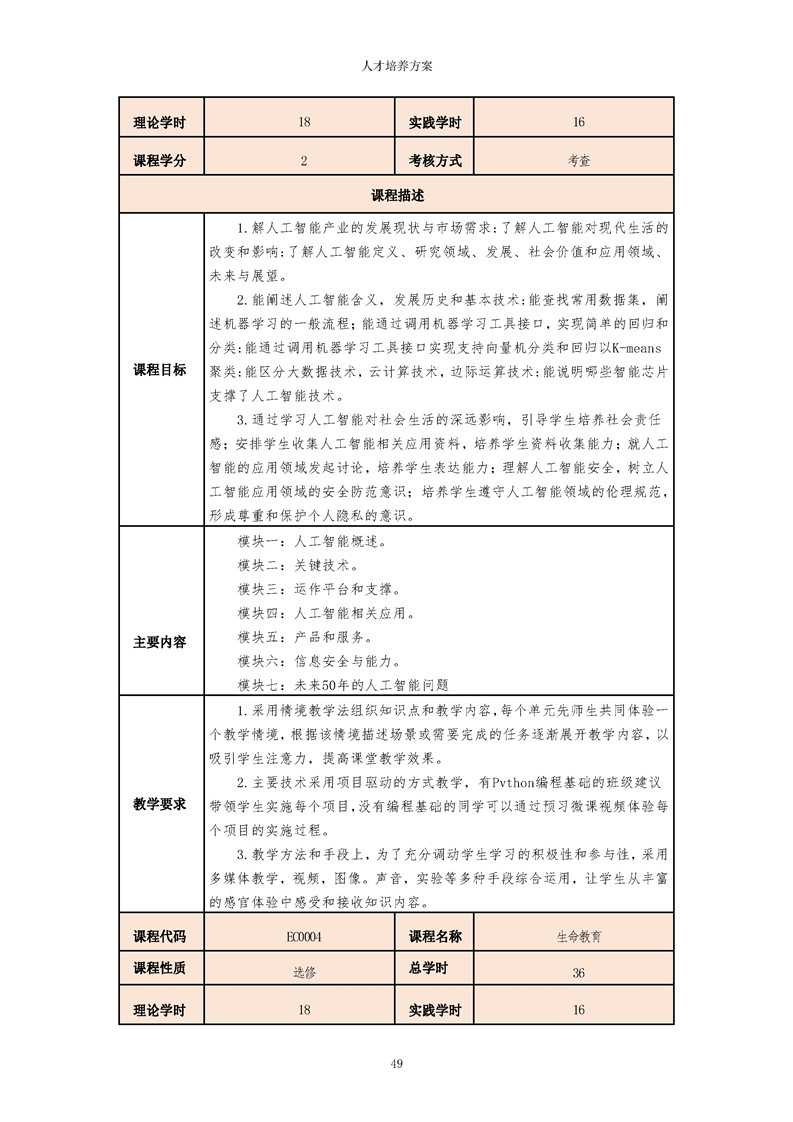 人才培养方案

| 理论学时 | 18 | 实践学时 | 16 |
|---|---|---|---|
| 课程学分 | 2 | 考核方式 | 考查 |
| 课程描述 | | | |
| 课程目标 | 1.解人工智能产业的发展现状与市场需求;了解人工智能对现代生活的改变和影响;了解人工智能定义、研究领域、发展、社会价值和应用领域、未来与展望。<br>2.能阐述人工智能含义,发展历史和基本技术;能查找常用数据集,阐述机器学习的一般流程;能通过调用机器学习工具接口,实现简单的回归和分类;能通过调用机器学习工具接口实现支持向量机分类和回归以K-means聚类;能区分大数据技术,云计算技术,边际运算技术;能说明哪些智能芯片支撑了人工智能技术。<br>3.通过学习人工智能对社会生活的深远影响,引导学生培养社会责任感;安排学生收集人工智能相关应用资料,培养学生资料收集能力;就人工智能的应用领域发起讨论,培养学生表达能力;理解人工智能安全,树立人工智能应用领域的安全防范意识;培养学生遵守人工智能领域的伦理规范,形成尊重和保护个人隐私的意识。 | | |
| 主要内容 | 模块一:人工智能概述。<br>模块二:关键技术。<br>模块三:运作平台和支撑。<br>模块四:人工智能相关应用。<br>模块五:产品和服务。<br>模块六:信息安全与能力。<br>模块七:未来50年的人工智能问题 | | |
| 教学要求 | 1.采用情境教学法组织知识点和教学内容,每个单元先师生共同体验一个教学情境,根据该情境描述场景或需要完成的任务逐渐展开教学内容,以吸引学生注意力,提高课堂教学效果。<br>2.主要技术采用项目驱动的方式教学,有Pvthon编程基础的班级建议带领学生实施每个项目,没有编程基础的同学可以通过预习微课视频体验每个项目的实施过程。<br>3.教学方法和手段上,为了充分调动学生学习的积极性和参与性,采用多媒体教学,视频,图像。声音,实验等多种手段综合运用,让学生从丰富的感官体验中感受和接收知识内容。 | | |
| 课程代码 | EC0004 | 课程名称 | 生命教育 |
| 课程性质 | 选修 | 总学时 | 36 |
| 理论学时 | 18 | 实践学时 | 16 |

49